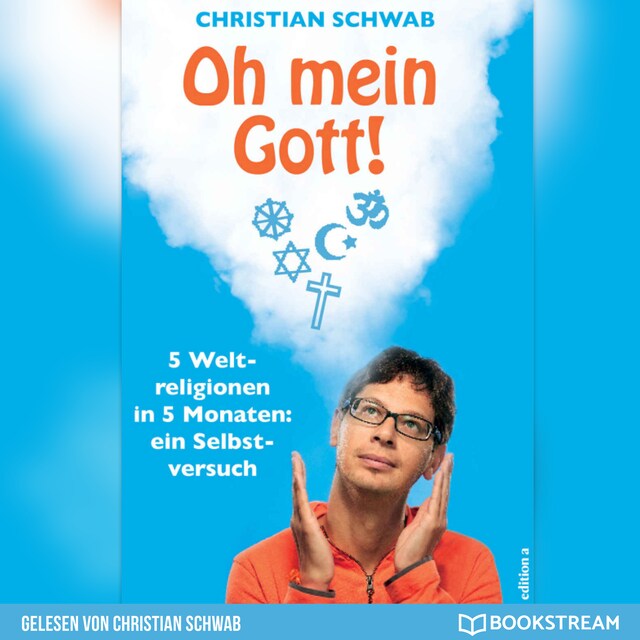 CHRISTIAN SCHWAB

Oh mein Gott!

5 Weltreligionen in 5 Monaten: ein Selbstversuch

edition a

GELESEN VON CHRISTIAN SCHWAB

BOOKSTREAM